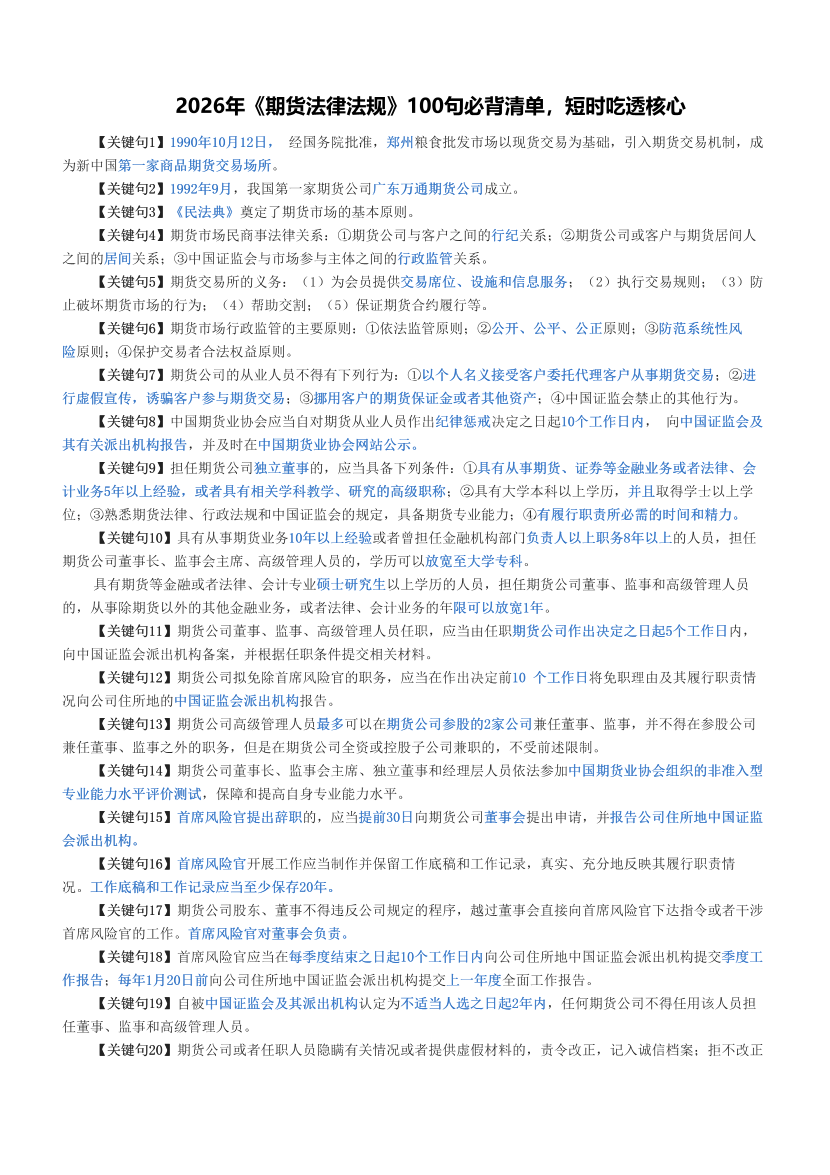 2026年《期货法律法规》100句必背清单，短时吃透核心

【关键句1】1990年10月12日， 经国务院批准，郑州粮食批发市场以现货交易为基础，引入期货交易机制，成为新中国第一家商品期货交易场所。

【关键句2】1992年9月，我国第一家期货公司广东万通期货公司成立。

【关键句3】《民法典》奠定了期货市场的基本原则。

【关键句4】期货市场民商事法律关系：①期货公司与客户之间的行纪关系；②期货公司或客户与期货居间人之间的居间关系；③中国证监会与市场参与主体之间的行政监管关系。

【关键句5】期货交易所的义务：（1）为会员提供交易席位、设施和信息服务；（2）执行交易规则；（3）防止破坏期货市场的行为；（4）帮助交割；（5）保证期货合约履行等。

【关键句6】期货市场行政监管的主要原则：①依法监管原则；②公开、公平、公正原则；③防范系统性风险原则；④保护交易者合法权益原则。

【关键句7】期货公司的从业人员不得有下列行为：①以个人名义接受客户委托代理客户从事期货交易；②进行虚假宣传，诱骗客户参与期货交易；③挪用客户的期货保证金或者其他资产；④中国证监会禁止的其他行为。

【关键句8】中国期货业协会应当自对期货从业人员作出纪律惩戒决定之日起10个工作日内， 向中国证监会及其有关派出机构报告，并及时在中国期货业协会网站公示。

【关键句9】担任期货公司独立董事的，应当具备下列条件：①具有从事期货、证券等金融业务或者法律、会计业务5年以上经验，或者具有相关学科教学、研究的高级职称；②具有大学本科以上学历，并且取得学士以上学位；③熟悉期货法律、行政法规和中国证监会的规定，具备期货专业能力；④有履行职责所必需的时间和精力。

【关键句10】具有从事期货业务10年以上经验或者曾担任金融机构部门负责人以上职务8年以上的人员，担任期货公司董事长、监事会主席、高级管理人员的，学历可以放宽至大学专科。

具有期货等金融或者法律、会计专业硕士研究生以上学历的人员，担任期货公司董事、监事和高级管理人员的，从事除期货以外的其他金融业务，或者法律、会计业务的年限可以放宽1年。

【关键句11】期货公司董事、监事、高级管理人员任职，应当由任职期货公司作出决定之日起5个工作日内，向中国证监会派出机构备案，并根据任职条件提交相关材料。

【关键句12】期货公司拟免除首席风险官的职务，应当在作出决定前10 个工作日将免职理由及其履行职责情况向公司住所地的中国证监会派出机构报告。

【关键句13】期货公司高级管理人员最多可以在期货公司参股的2家公司兼任董事、监事，并不得在参股公司兼任董事、监事之外的职务，但是在期货公司全资或控股子公司兼职的，不受前述限制。

【关键句14】期货公司董事长、监事会主席、独立董事和经理层人员依法参加中国期货业协会组织的非准入型专业能力水平评价测试，保障和提高自身专业能力水平。

【关键句15】首席风险官提出辞职的，应当提前30日向期货公司董事会提出申请，并报告公司住所地中国证监会派出机构。

【关键句16】首席风险官开展工作应当制作并保留工作底稿和工作记录，真实、充分地反映其履行职责情况。工作底稿和工作记录应当至少保存20年。

【关键句17】期货公司股东、董事不得违反公司规定的程序，越过董事会直接向首席风险官下达指令或者干涉首席风险官的工作。首席风险官对董事会负责。

【关键句18】首席风险官应当在每季度结束之日起10个工作日内向公司住所地中国证监会派出机构提交季度工作报告；每年1月20日前向公司住所地中国证监会派出机构提交上一年度全面工作报告。

【关键句19】自被中国证监会及其派出机构认定为不适当人选之日起2年内，任何期货公司不得任用该人员担任董事、监事和高级管理人员。

【关键句20】期货公司或者任职人员隐瞒有关情况或者提供虚假材料的，责令改正，记入诚信档案；拒不改正